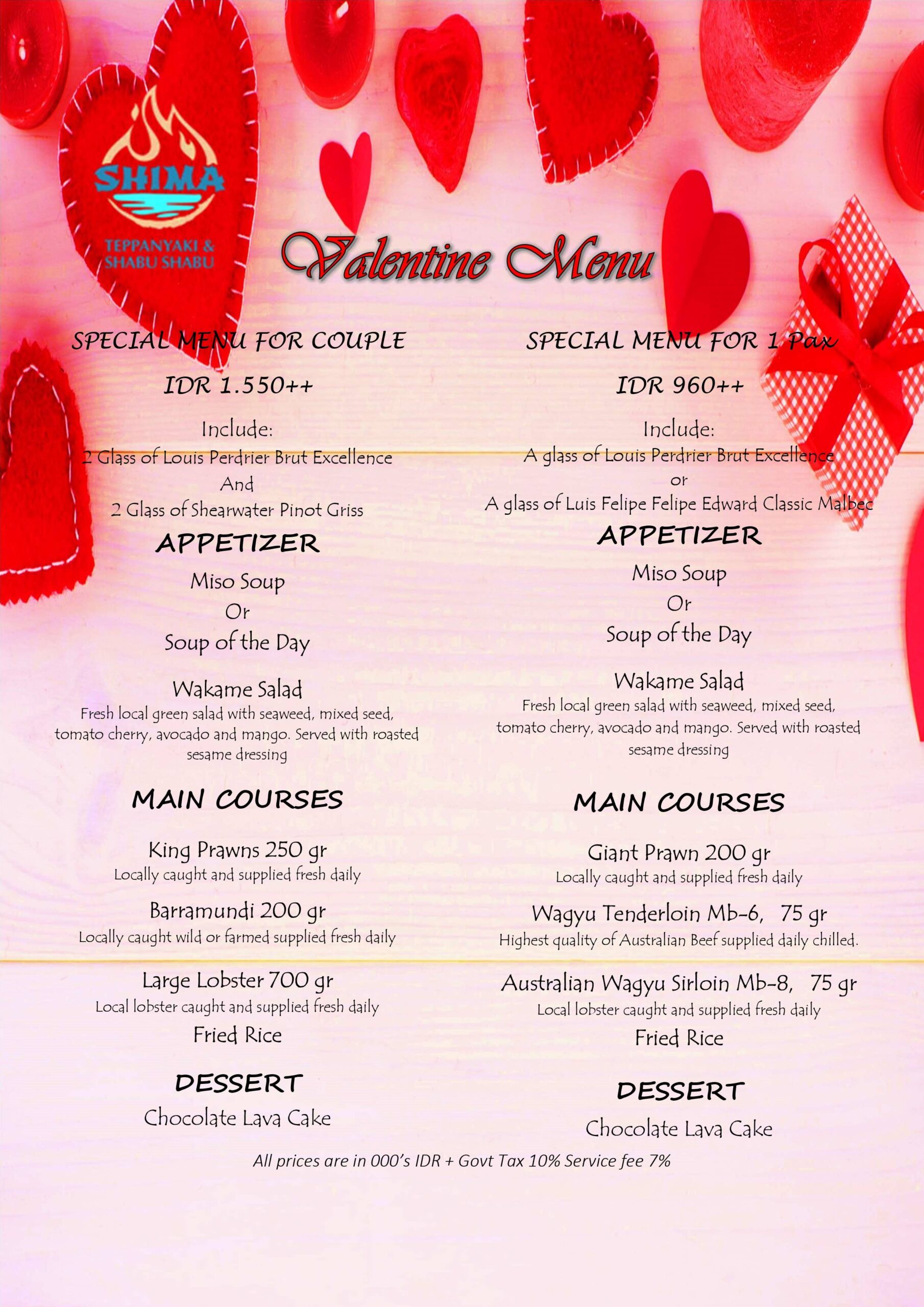 SHIMA
TEPPANYAKI & SHABU SHABU

Valentine Menu

SPECIAL MENU FOR COUPLE

IDR 1.550++

Include:
2 Glass of Louis Perdrier Brut Excellence
And
2 Glass of Shearwater Pinot Griss

APPETIZER

Miso Soup
Or
Soup of the Day

Wakame Salad
Fresh local green salad with seaweed, mixed seed, tomato cherry, avocado and mango. Served with roasted sesame dressing

MAIN COURSES

King Prawns 250 gr
Locally caught and supplied fresh daily

Barramundi 200 gr
Locally caught wild or farmed supplied fresh daily

Large Lobster 700 gr
Local lobster caught and supplied fresh daily

Fried Rice

DESSERT

Chocolate Lava Cake

SPECIAL MENU FOR 1 Pax

IDR 960++

Include:
A glass of Louis Perdrier Brut Excellence
or
A glass of Luis Felipe Felipe Edward Classic Malbec

APPETIZER

Miso Soup
Or
Soup of the Day

Wakame Salad
Fresh local green salad with seaweed, mixed seed, tomato cherry, avocado and mango. Served with roasted sesame dressing

MAIN COURSES

Giant Prawn 200 gr
Locally caught and supplied fresh daily

Wagyu Tenderloin Mb-6, 75 gr
Highest quality of Australian Beef supplied daily chilled.

Australian Wagyu Sirloin Mb-8, 75 gr
Local lobster caught and supplied fresh daily

Fried Rice

DESSERT

Chocolate Lava Cake

All prices are in 000's IDR + Govt Tax 10% Service fee 7%